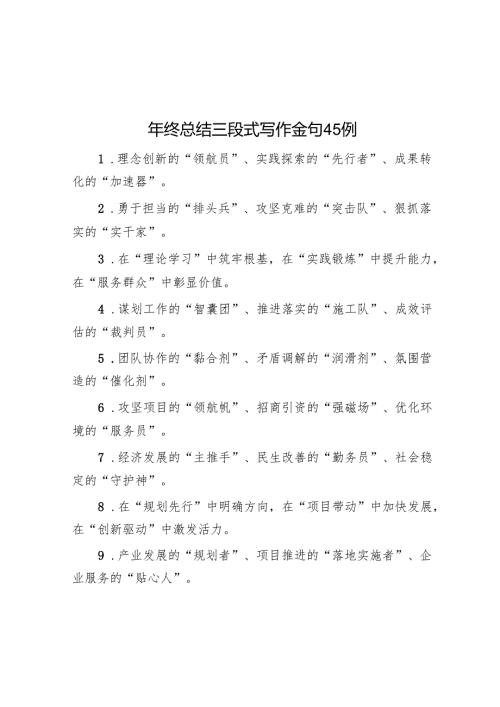 年终总结三段式写作金句45例

1．理念创新的“领航员”、实践探索的“先行者”、成果转化的“加速器”。

2．勇于担当的“排头兵”、攻坚克难的“突击队”、狠抓落实的“实干家”。

3．在“理论学习”中筑牢根基，在“实践锻炼”中提升能力，在“服务群众”中彰显价值。

4．谋划工作的“智囊团”、推进落实的“施工队”、成效评估的“裁判员”。

5．团队协作的“黏合剂”、矛盾调解的“润滑剂”、氛围营造的“催化剂”。

6．攻坚项目的“领航帆”、招商引资的“强磁场”、优化环境的“服务员”。

7．经济发展的“主推手”、民生改善的“勤务员”、社会稳定的“守护神”。

8．在“规划先行”中明确方向，在“项目带动”中加快发展，在“创新驱动”中激发活力。

9．产业发展的“规划者”、项目推进的“落地实施者”、企业服务的“贴心人”。